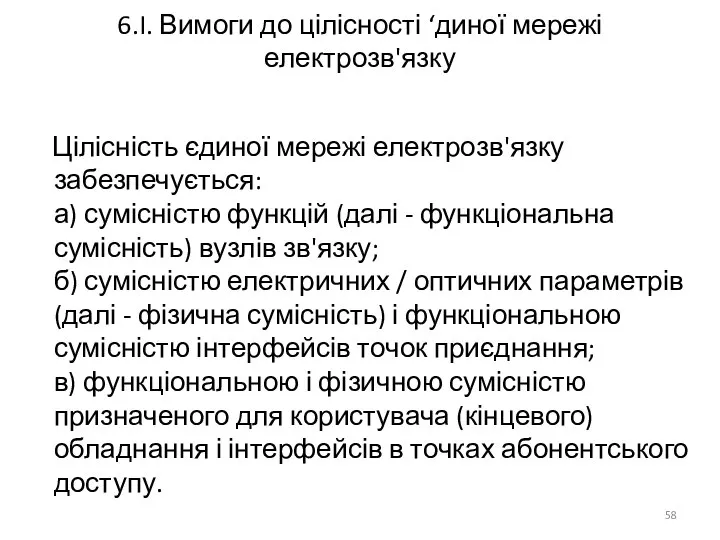 6.l. Вимоги до цілісності ‘диної мережі електрозв'язку

Цілісність єдиної мережі електрозв'язку забезпечується:
а) сумісністю функцій (далі - функціональна сумісність) вузлів зв'язку;
б) сумісністю електричних / оптичних параметрів (далі - фізична сумісність) і функціональною сумісністю інтерфейсів точок приєднання;
в) функціональною і фізичною сумісністю призначеного для користувача (кінцевого) обладнання і інтерфейсів в точках абонентського доступу.

58